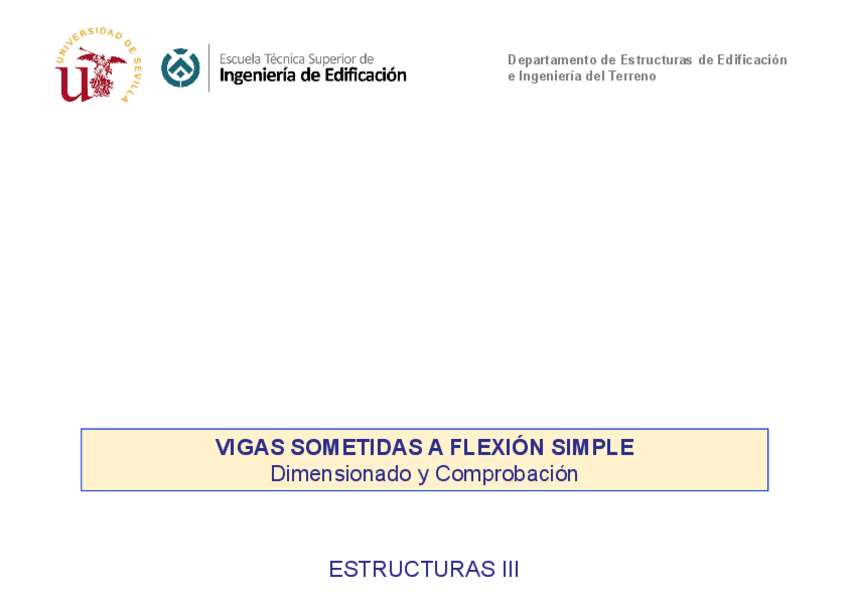 UNIVERSIDAD DE SEVILLA

Escuela Técnica Superior de
Ingeniería de Edificación

Departamento de Estructuras de Edificación
e Ingeniería del Terreno

VIGAS SOMETIDAS A FLEXIÓN SIMPLE
Dimensionado y Comprobación

ESTRUCTURAS III